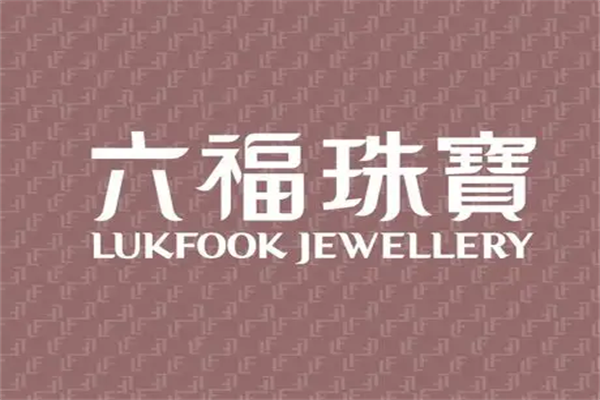 六福珠寶
LUKFOOK JEWELLERY